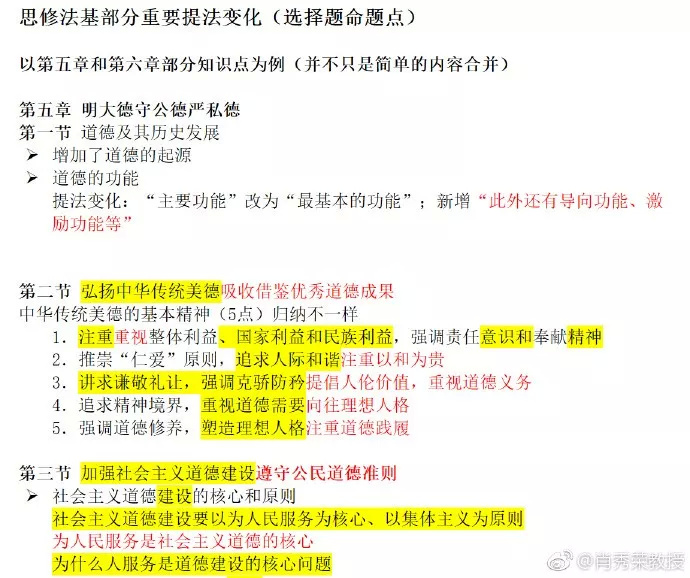 思修法基部分重要提法变化（选择题命题点）

以第五章和第六章部分知识点为例（并不只是简单的内容合并）

第五章 明大德守公德严私德
第一节 道德及其历史发展
➢ 增加了道德的起源
➢ 道德的功能
提法变化：“主要功能”改为“最基本的功能”；新增“此外还有导向功能、激励功能等”

第二节 弘扬中华传统美德吸收借鉴优秀道德成果
中华传统美德的基本精神（5点）归纳不一样
1. 注重重视整体利益、国家利益和民族利益，强调责任意识和奉献精神
2. 推崇“仁爱”原则，追求人际和谐注重以和为贵
3. 讲求谦敬礼让，强调克骄防矜提倡人伦价值，重视道德义务
4. 追求精神境界，重视道德需要向往理想人格
5. 强调道德修养，塑造理想人格注重道德践履

第三节 加强社会主义道德建设遵守公民道德准则
➢ 社会主义道德建设的核心和原则
社会主义道德建设要以为人民服务为核心、以集体主义为原则
为人民服务是社会主义道德的核心
为什么人服务是道德建设的核心问题

@肖秀荣教授